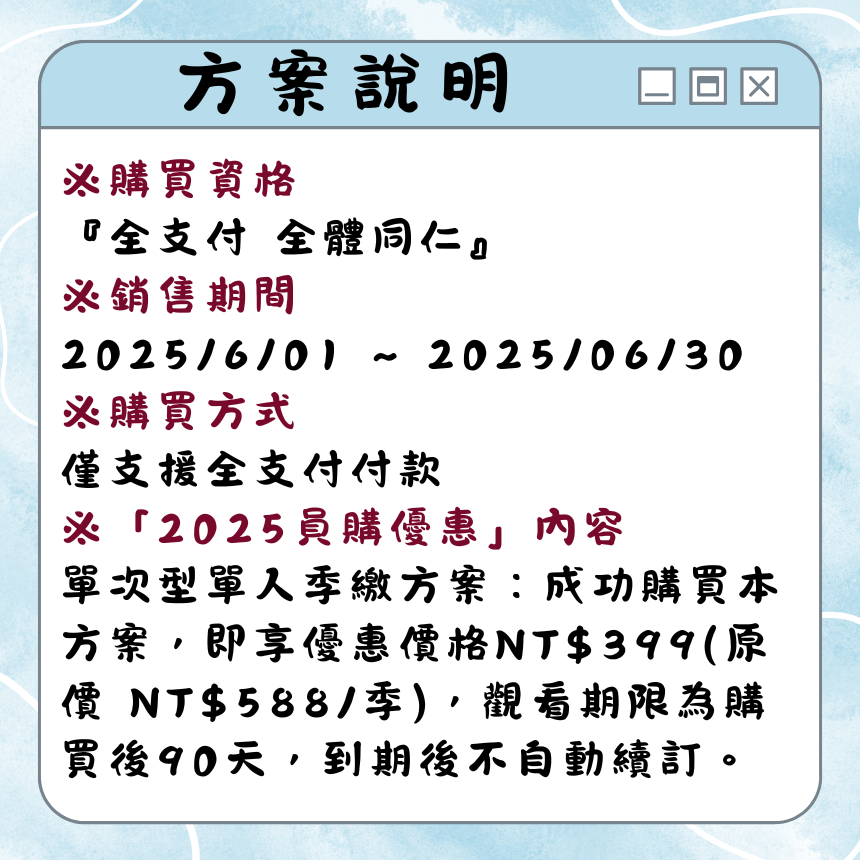 方案說明

※購買資格
『全支付 全體同仁』

※銷售期間
2025/6/01 ~ 2025/06/30

※購買方式
僅支援全支付付款

※「2025員購優惠」內容
單次型單人季繳方案：成功購買本方案，即享優惠價格NT$399(原價 NT$588/季)，觀看期限為購買後90天，到期後不自動續訂。